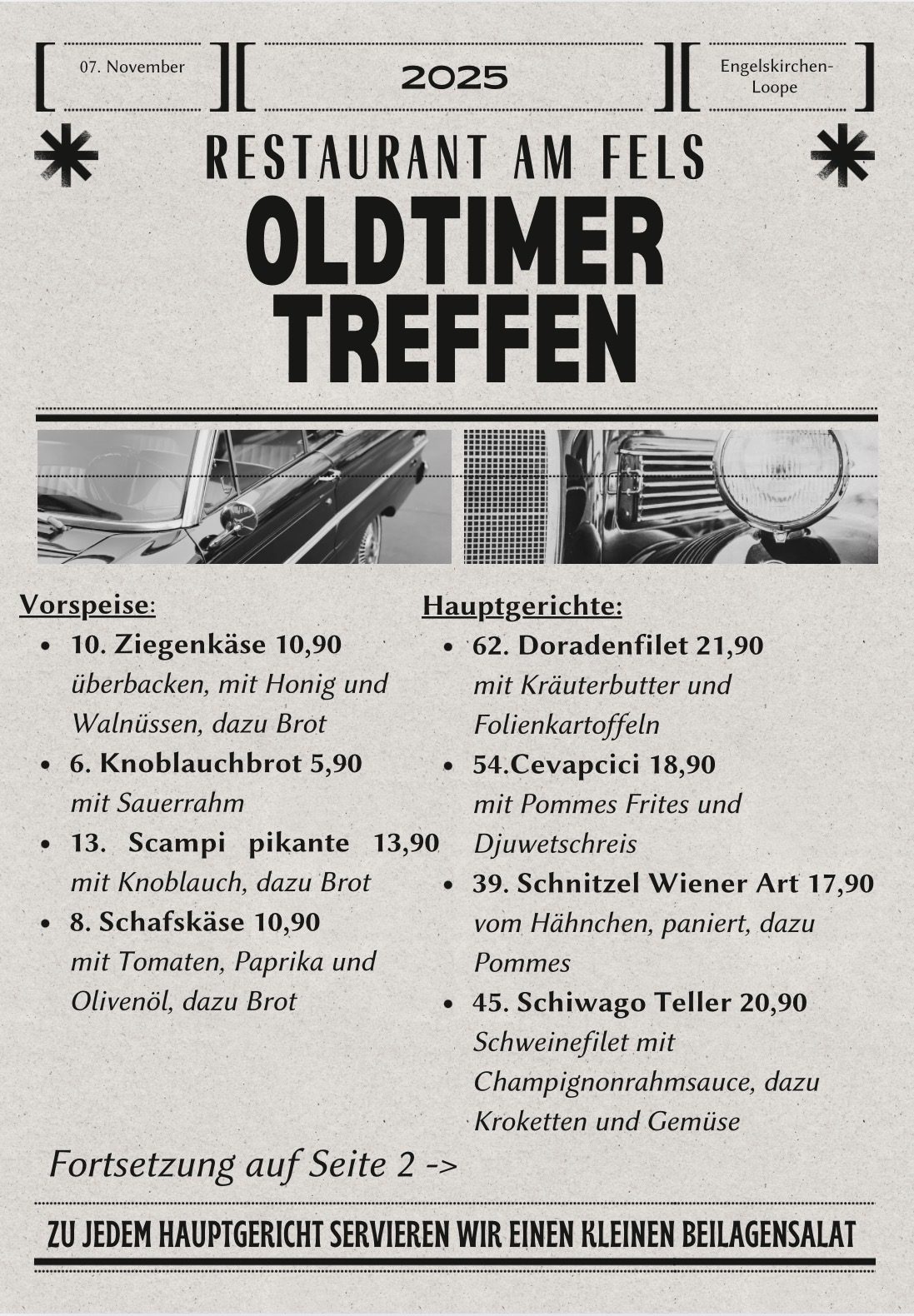 07. November

2025

Engelskirchen-Loope

RESTAURANT AM FELS

OLDTIMER TREFFEN

Vorspeise:
• 10. Ziegenkäse 10,90
überbacken, mit Honig und Walnüssen, dazu Brot
• 6. Knoblauchbrot 5,90
mit Sauerrahm
• 13. Scampi pikante 13,90
mit Knoblauch, dazu Brot
• 8. Schafskäse 10,90
mit Tomaten, Paprika und Olivenöl, dazu Brot

Hauptgerichte:
• 62. Doradenfilet 21,90
mit Kräuterbutter und Folienkartoffeln
• 54.Cevapcici 18,90
mit Pommes Frites und Djuwetschreis
• 39. Schnitzel Wiener Art 17,90
vom Hähnchen, paniert, dazu Pommes
• 45. Schiwago Teller 20,90
Schweinefilet mit Champignonrahmsauce, dazu Kroketten und Gemüse

Fortsetzung auf Seite 2 ->

ZU JEDEM HAUPTGERICHT SERVIEREN WIR EINEN KLEINEN BEILAGENSALAT